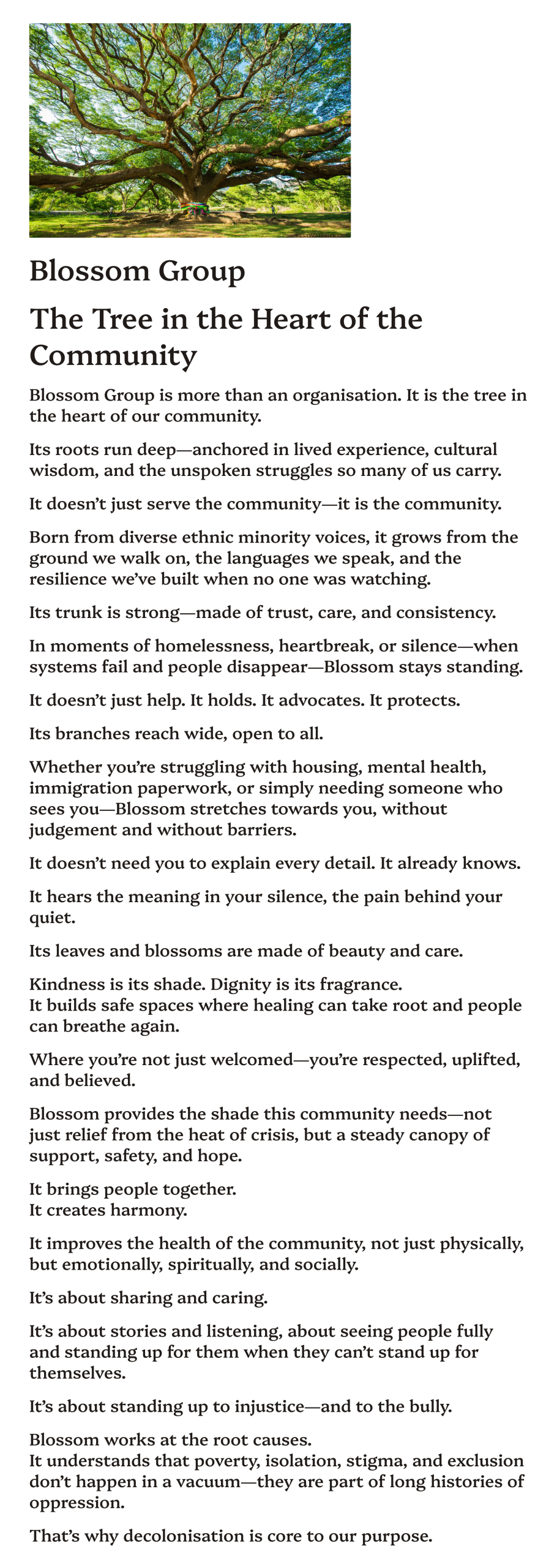 Blossom Group

The Tree in the Heart of the Community

Blossom Group is more than an organisation. It is the tree in the heart of our community.

Its roots run deep—anchored in lived experience, cultural wisdom, and the unspoken struggles so many of us carry.

It doesn't just serve the community—it is the community.

Born from diverse ethnic minority voices, it grows from the ground we walk on, the languages we speak, and the resilience we've built when no one was watching.

Its trunk is strong—made of trust, care, and consistency.

In moments of homelessness, heartbreak, or silence—when systems fail and people disappear—Blossom stays standing.

It doesn't just help. It holds. It advocates. It protects.

Its branches reach wide, open to all.

Whether you're struggling with housing, mental health, immigration paperwork, or simply needing someone who sees you—Blossom stretches towards you, without judgement and without barriers.

It doesn't need you to explain every detail. It already knows.

It hears the meaning in your silence, the pain behind your quiet.

Its leaves and blossoms are made of beauty and care.

Kindness is its shade. Dignity is its fragrance.
It builds safe spaces where healing can take root and people can breathe again.

Where you're not just welcomed—you're respected, uplifted, and believed.

Blossom provides the shade this community needs—not just relief from the heat of crisis, but a steady canopy of support, safety, and hope.

It brings people together.
It creates harmony.

It improves the health of the community, not just physically, but emotionally, spiritually, and socially.

It's about sharing and caring.

It's about stories and listening, about seeing people fully and standing up for them when they can't stand up for themselves.

It's about standing up to injustice—and to the bully.

Blossom works at the root causes.
It understands that poverty, isolation, stigma, and exclusion don't happen in a vacuum—they are part of long histories of oppression.

That's why decolonisation is core to our purpose.